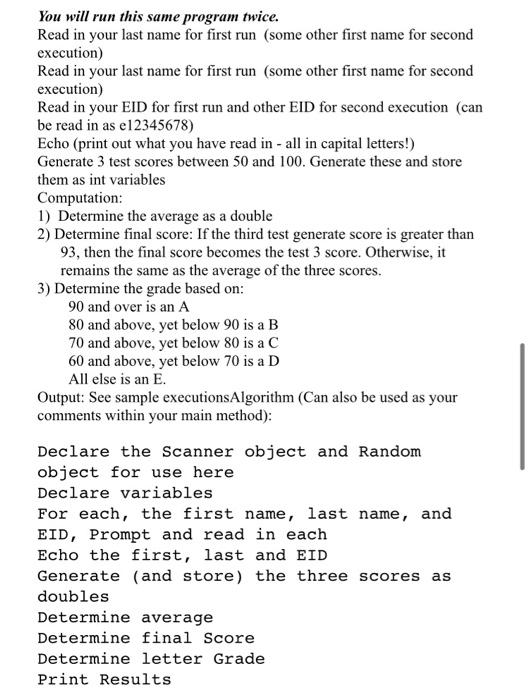 You will run this same program twice.
Read in your last name for first run (some other first name for second execution)
Read in your last name for first run (some other first name for second execution)
Read in your EID for first run and other EID for second execution (can be read in as e12345678)
Echo (print out what you have read in - all in capital letters!)
Generate 3 test scores between 50 and 100. Generate these and store them as int variables
Computation:
1) Determine the average as a double
2) Determine final score: If the third test generate score is greater than 93, then the final score becomes the test 3 score. Otherwise, it remains the same as the average of the three scores.
3) Determine the grade based on:
90 and over is an A
80 and above, yet below 90 is a B
70 and above, yet below 80 is a C
60 and above, yet below 70 is a D
All else is an E.
Output: See sample executionsAlgorithm (Can also be used as your comments within your main method):

Declare the Scanner object and Random object for use here
Declare variables
For each, the first name, last name, and EID, Prompt and read in each
Echo the first, last and EID
Generate (and store) the three scores as doubles
Determine average
Determine final Score
Determine letter Grade
Print Results